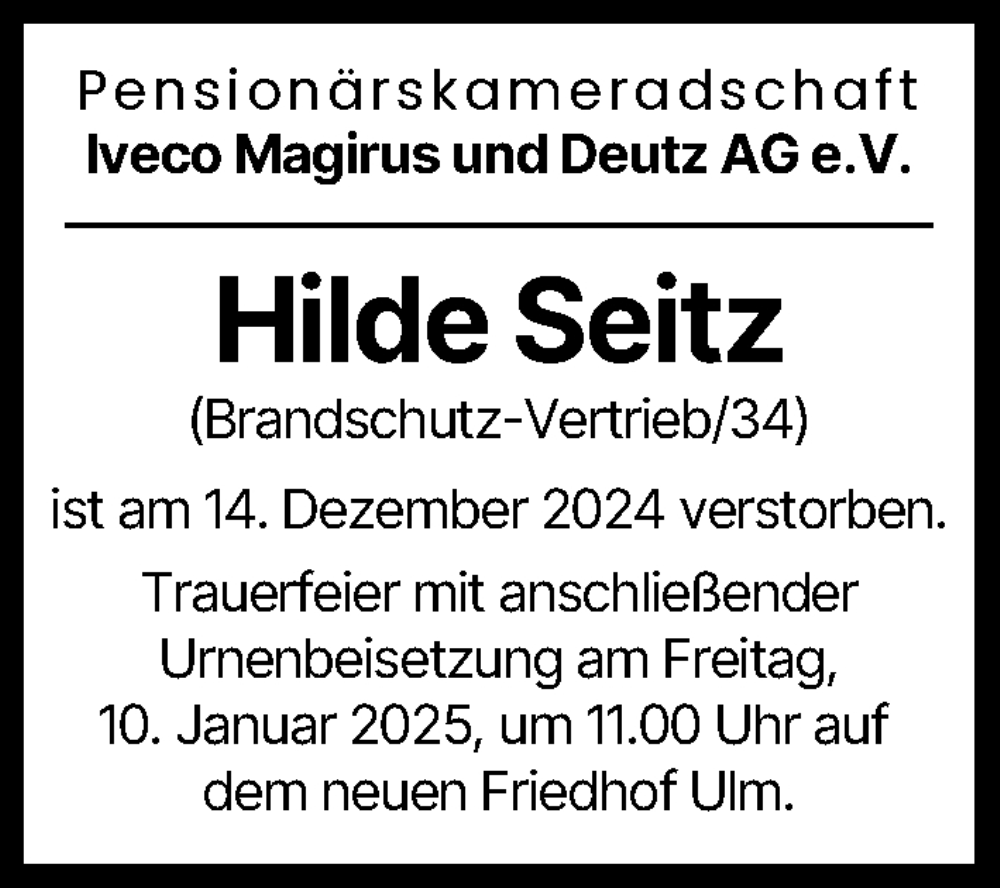 Pensionärskameradschaft
Iveco Magirus und Deutz AG e.V.

Hilde Seitz

(Brandschutz-Vertrieb/34)

ist am 14. Dezember 2024 verstorben.

Trauerfeier mit anschließender Urnenbeisetzung am Freitag, 10. Januar 2025, um 11.00 Uhr auf dem neuen Friedhof Ulm.